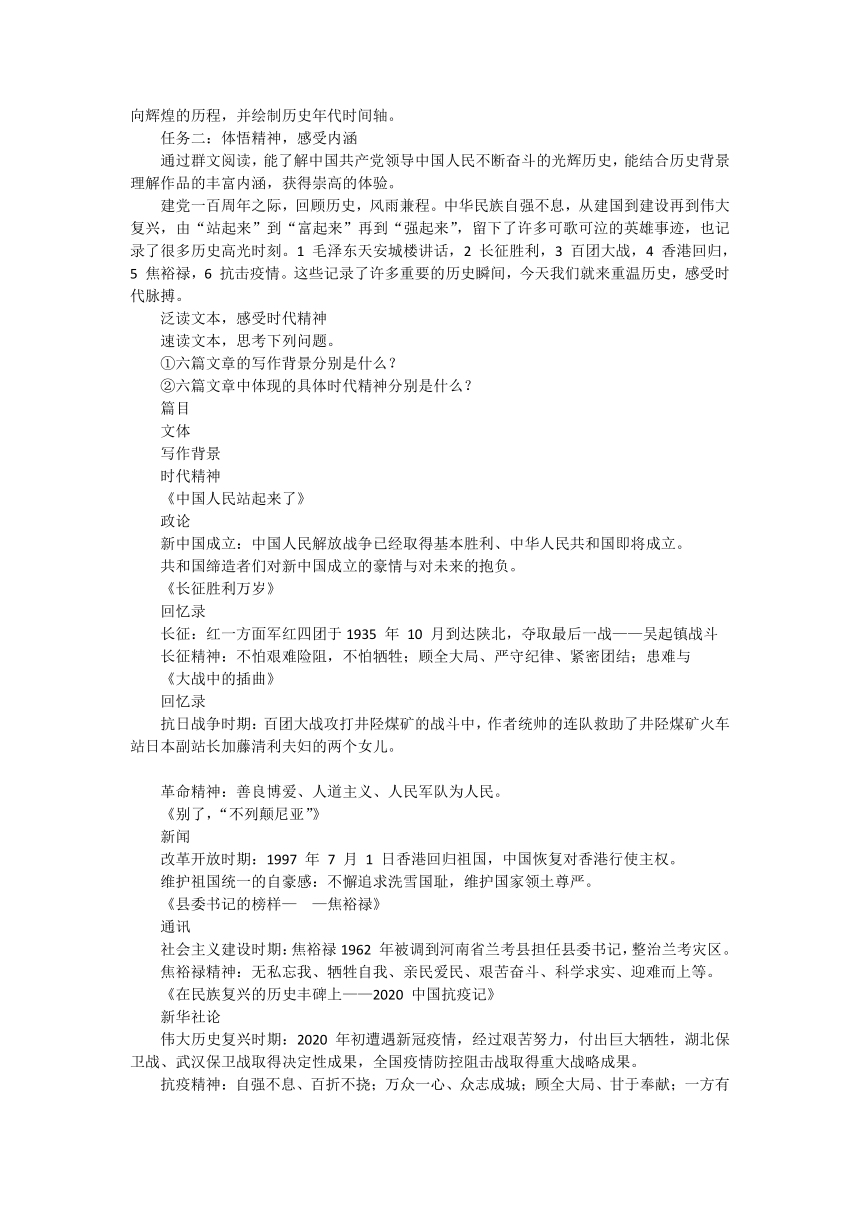 向辉煌的历程，并绘制历史年代时间轴。

任务二：体悟精神，感受内涵

通过群文阅读，能了解中国共产党领导中国人民不断奋斗的光辉历史，能结合历史背景理解作品的丰富内涵，获得崇高的体验。

建党一百周年之际，回顾历史，风雨兼程。中华民族自强不息，从建国到建设再到伟大复兴，由“站起来”到“富起来”再到“强起来”，留下了许多可歌可泣的英雄事迹，也记录了很多历史高光时刻。1 毛泽东天安城楼讲话，2 长征胜利，3 百团大战，4 香港回归，5 焦裕禄，6 抗击疫情。这些记录了许多重要的历史瞬间，今天我们就来重温历史，感受时代脉搏。

泛读文本，感受时代精神

速读文本，思考下列问题。

①六篇文章的写作背景分别是什么？

②六篇文章中体现的具体时代精神分别是什么？

篇目

文体

写作背景

时代精神

《中国人民站起来了》

政论

新中国成立：中国人民解放战争已经取得基本胜利、中华人民共和国即将成立。

共和国缔造者们对新中国成立的豪情与对未来的抱负。

《长征胜利万岁》

回忆录

长征：红一方面军红四团于 1935 年 10 月到达陕北，夺取最后一战——吴起镇战斗

长征精神：不怕艰难险阻，不怕牺牲；顾全大局、严守纪律、紧密团结；患难与

《大战中的插曲》

回忆录

抗日战争时期：百团大战攻打井陉煤矿的战斗中，作者统帅的连队救助了井陉煤矿火车站日本副站长加藤清利夫妇的两个女儿。

革命精神：善良博爱、人道主义、人民军队为人民。

《别了，“不列颠尼亚”》

新闻

改革开放时期：1997 年 7 月 1 日香港回归祖国，中国恢复对香港行使主权。

维护祖国统一的自豪感：不懈追求洗雪国耻，维护国家领土尊严。

《县委书记的榜样— —焦裕禄》

通讯

社会主义建设时期：焦裕禄 1962 年被调到河南省兰考县担任县委书记，整治兰考灾区。

焦裕禄精神：无私忘我、牺牲自我、亲民爱民、艰苦奋斗、科学求实、迎难而上等。

《在民族复兴的历史丰碑上——2020 中国抗疫记》

新华社论

伟大历史复兴时期：2020 年初遭遇新冠疫情，经过艰苦努力，付出巨大牺牲，湖北保卫战、武汉保卫战取得决定性成果，全国疫情防控阻击战取得重大战略成果。

抗疫精神：自强不息、百折不挠；万众一心、众志成城；顾全大局、甘于奉献；一方有